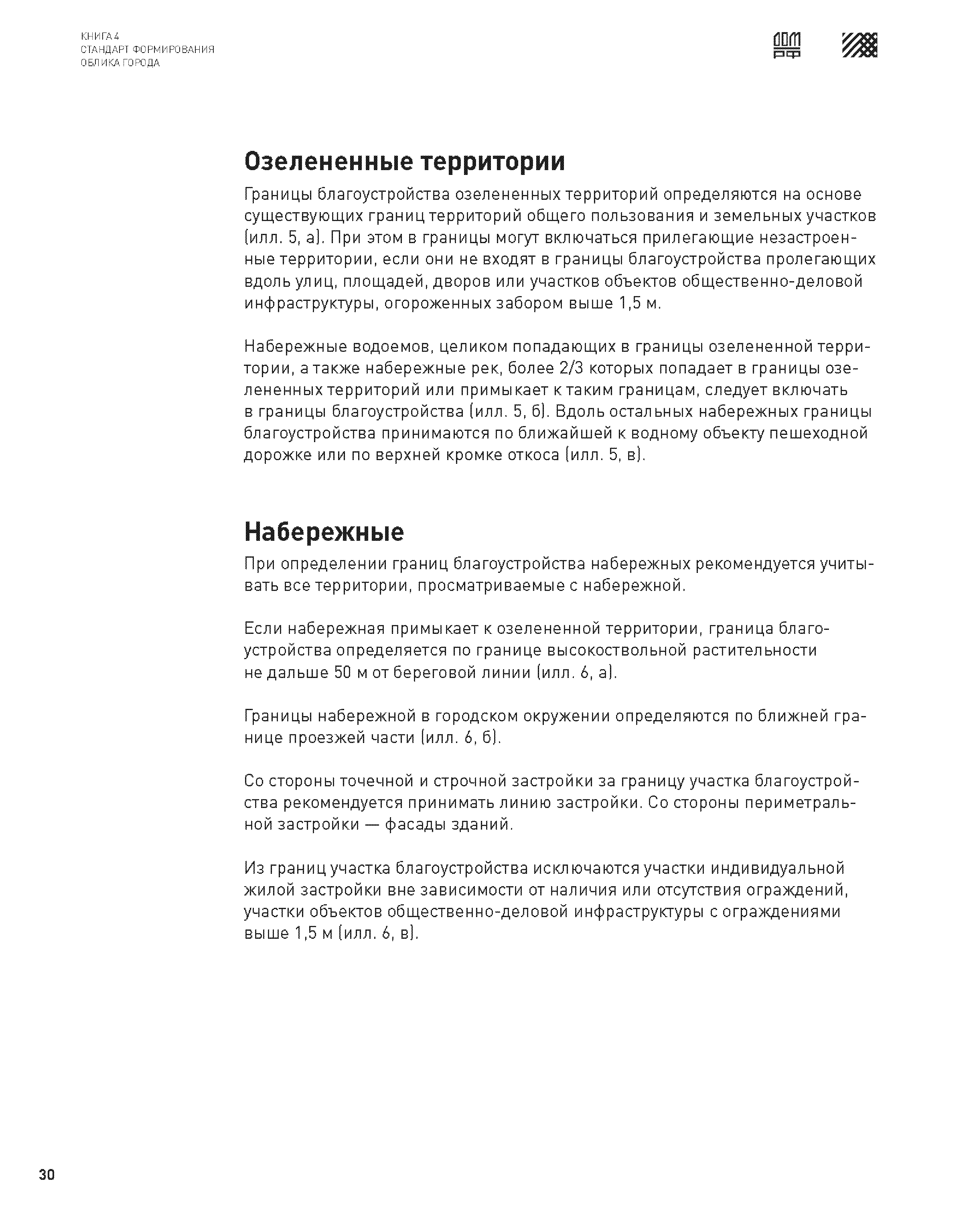 КНИГА 4
СТАНДАРТ ФОРМИРОВАНИЯ
ОБЛИКА ГОРОДА

ДОМ РФ

Озелененные территории

Границы благоустройства озелененных территорий определяются на основе существующих границ территорий общего пользования и земельных участков (илл. 5, а). При этом в границы могут включаться прилегающие незастроенные территории, если они не входят в границы благоустройства пролегающих вдоль улиц, площадей, дворов или участков объектов общественно-деловой инфраструктуры, огороженных забором выше 1,5 м.

Набережные водоемов, целиком попадающих в границы озелененной территории, а также набережные рек, более 2/3 которых попадает в границы озелененных территорий или примыкает к таким границам, следует включать в границы благоустройства (илл. 5, б). Вдоль остальных набережных границы благоустройства принимаются по ближайшей к водному объекту пешеходной дорожке или по верхней кромке откоса (илл. 5, в).

Набережные

При определении границ благоустройства набережных рекомендуется учитывать все территории, просматриваемые с набережной.

Если набережная примыкает к озелененной территории, граница благоустройства определяется по границе высокоствольной растительности не дальше 50 м от береговой линии (илл. 6, а).

Границы набережной в городском окружении определяются по ближней границе проезжей части (илл. 6, б).

Со стороны точечной и строчной застройки за границу участка благоустройства рекомендуется принимать линию застройки. Со стороны периметральной застройки — фасады зданий.

Из границ участка благоустройства исключаются участки индивидуальной жилой застройки вне зависимости от наличия или отсутствия ограждений, участки объектов общественно-деловой инфраструктуры с ограждениями выше 1,5 м (илл. 6, в).

30